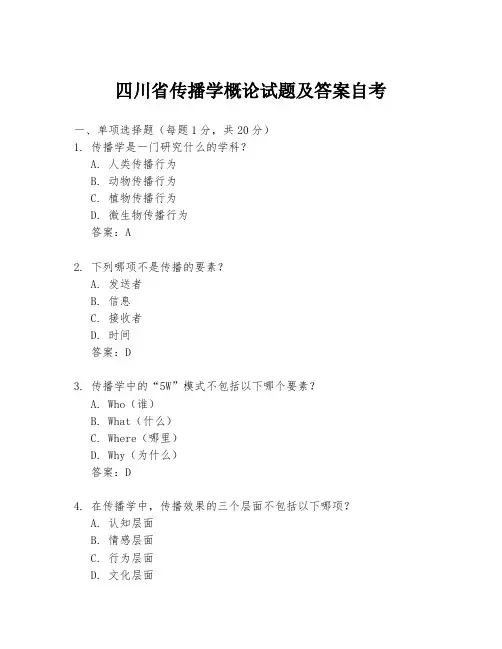 四川省传播学概论试题及答案自考

一、单项选择题（每题1分，共20分）

1. 传播学是一门研究什么的学科？
A. 人类传播行为
B. 动物传播行为
C. 植物传播行为
D. 微生物传播行为
答案：A

2. 下列哪项不是传播的要素？
A. 发送者
B. 信息
C. 接收者
D. 时间
答案：D

3. 传播学中的“5W”模式不包括以下哪个要素？
A. Who（谁）
B. What（什么）
C. Where（哪里）
D. Why（为什么）
答案：D

4. 在传播学中，传播效果的三个层面不包括以下哪项？
A. 认知层面
B. 情感层面
C. 行为层面
D. 文化层面